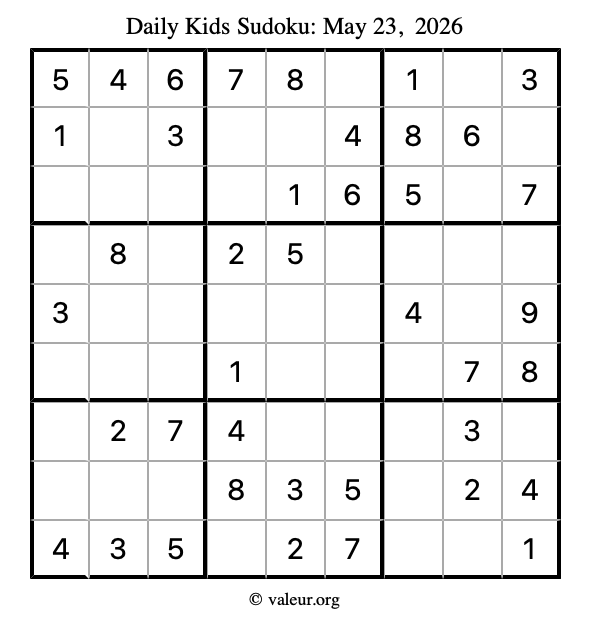 Daily Kids Sudoku: May 23, 2026

| 5 | 4 | 6 | 7 | 8 |  | 1 |  | 3 |
|---|---|---|---|---|---|---|---|---|
| 1 |  | 3 |  |  | 4 | 8 | 6 |  |
|  |  |  |  | 1 | 6 | 5 |  | 7 |
|  | 8 |  | 2 | 5 |  |  |  |  |
| 3 |  |  |  |  |  | 4 |  | 9 |
|  |  |  | 1 |  |  |  | 7 | 8 |
|  | 2 | 7 | 4 |  |  |  | 3 |  |
|  |  |  | 8 | 3 | 5 |  | 2 | 4 |
| 4 | 3 | 5 |  | 2 | 7 |  |  | 1 |

© valeur.org